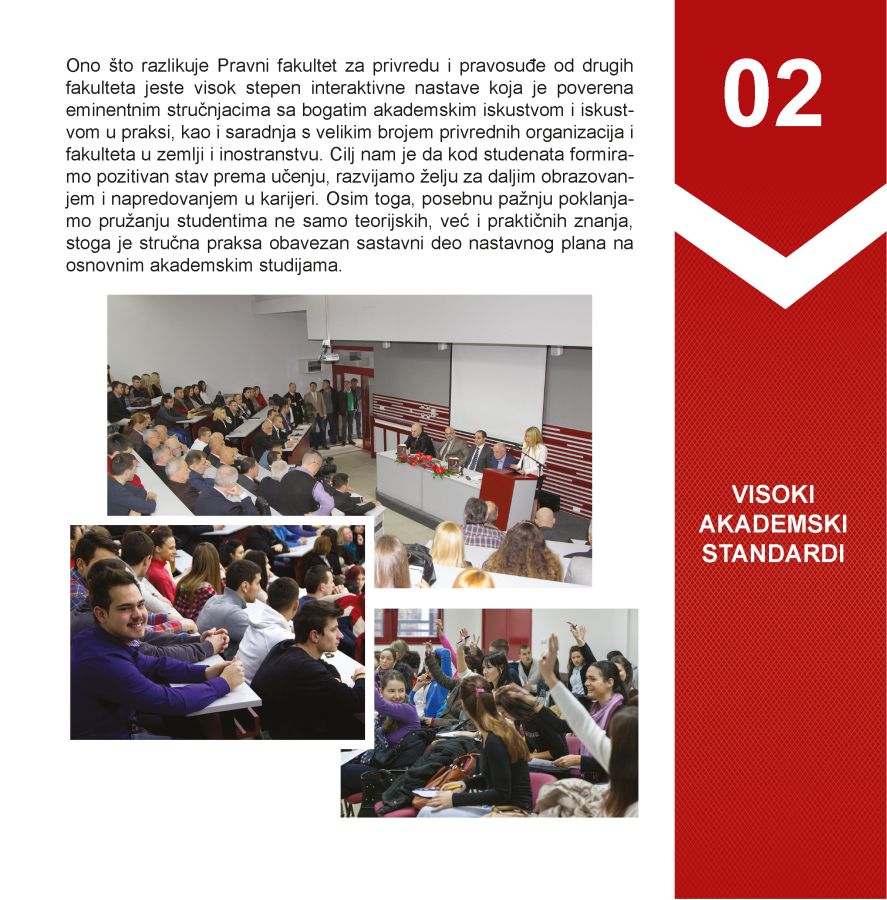 Ono što razlikuje Pravni fakultet za privredu i pravosuđe od drugih fakulteta jeste visok stepen interaktivne nastave koja je poverena eminentnim stručnjacima sa bogatim akademskim iskustvom i iskustvom u praksi, kao i saradnja s velikim brojem privrednih organizacija i fakulteta u zemlji i inostranstvu. Cilj nam je da kod studenata formiramo pozitivan stav prema učenju, razvijamo želju za daljim obrazovanjem i napredovanjem u karijeri. Osim toga, posebnu pažnju poklanjamo pružanju studentima ne samo teorijskih, već i praktičnih znanja, stoga je stručna praksa obavezan sastavni deo nastavnog plana na osnovnim akademskim studijama.

02

VISOKI AKADEMSKI STANDARDI